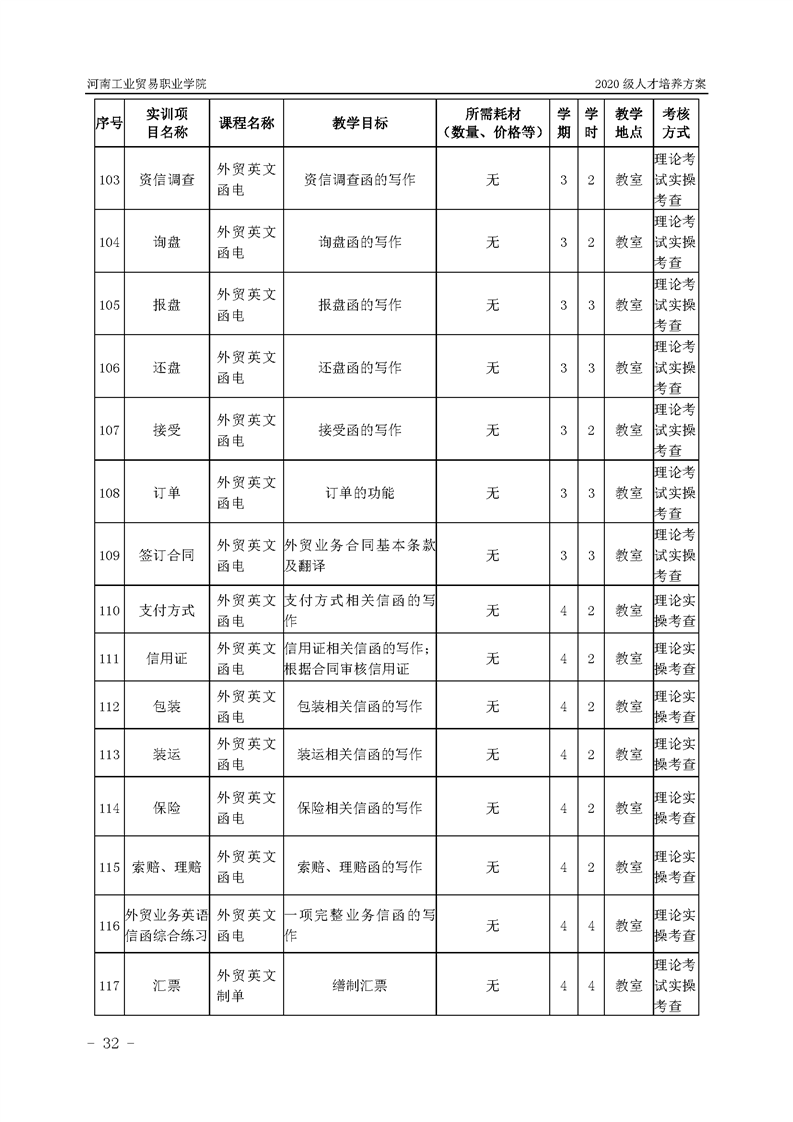 河南工业贸易职业学院

2020 级人才培养方案

| 序号 | 实训项目名称 | 课程名称 | 教学目标 | 所需耗材（数量、价格等） | 学期 | 学时 | 教学地点 | 考核方式 |
|---|---|---|---|---|---|---|---|---|
| 103 | 资信调查 | 外贸英文函电 | 资信调查函的写作 | 无 | 3 | 2 | 教室 | 理论考试实操考查 |
| 104 | 询盘 | 外贸英文函电 | 询盘函的写作 | 无 | 3 | 2 | 教室 | 理论考试实操考查 |
| 105 | 报盘 | 外贸英文函电 | 报盘函的写作 | 无 | 3 | 3 | 教室 | 理论考试实操考查 |
| 106 | 还盘 | 外贸英文函电 | 还盘函的写作 | 无 | 3 | 3 | 教室 | 理论考试实操考查 |
| 107 | 接受 | 外贸英文函电 | 接受函的写作 | 无 | 3 | 2 | 教室 | 理论考试实操考查 |
| 108 | 订单 | 外贸英文函电 | 订单的功能 | 无 | 3 | 3 | 教室 | 理论考试实操考查 |
| 109 | 签订合同 | 外贸英文函电 | 外贸业务合同基本条款及翻译 | 无 | 3 | 3 | 教室 | 理论考试实操考查 |
| 110 | 支付方式 | 外贸英文函电 | 支付方式相关信函的写作 | 无 | 4 | 2 | 教室 | 理论实操考查 |
| 111 | 信用证 | 外贸英文函电 | 信用证相关信函的写作；根据合同审核信用证 | 无 | 4 | 2 | 教室 | 理论实操考查 |
| 112 | 包装 | 外贸英文函电 | 包装相关信函的写作 | 无 | 4 | 2 | 教室 | 理论实操考查 |
| 113 | 装运 | 外贸英文函电 | 装运相关信函的写作 | 无 | 4 | 2 | 教室 | 理论实操考查 |
| 114 | 保险 | 外贸英文函电 | 保险相关信函的写作 | 无 | 4 | 2 | 教室 | 理论实操考查 |
| 115 | 索赔、理赔 | 外贸英文函电 | 索赔、理赔函的写作 | 无 | 4 | 2 | 教室 | 理论实操考查 |
| 116 | 外贸业务英语信函综合练习 | 外贸英文函电 | 一项完整业务信函的写作 | 无 | 4 | 4 | 教室 | 理论实操考查 |
| 117 | 汇票 | 外贸英文制单 | 缮制汇票 | 无 | 4 | 4 | 教室 | 理论考试实操考查 |

- 32 -